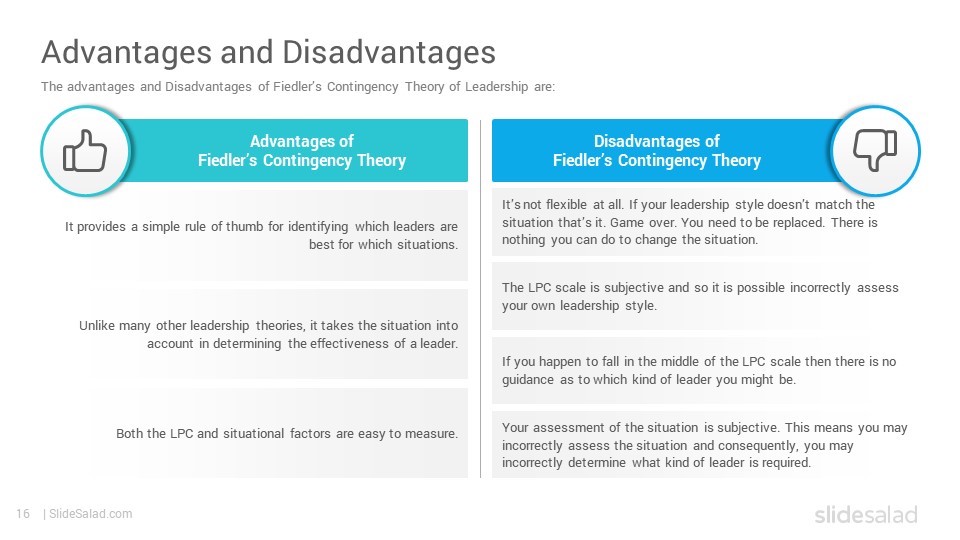 Advantages and Disadvantages

The advantages and Disadvantages of Fiedler's Contingency Theory of Leadership are:

Advantages of Fiedler's Contingency Theory

It provides a simple rule of thumb for identifying which leaders are best for which situations.

Unlike many other leadership theories, it takes the situation into account in determining the effectiveness of a leader.

Both the LPC and situational factors are easy to measure.

Disadvantages of Fiedler's Contingency Theory

It's not flexible at all. If your leadership style doesn't match the situation that's it. Game over. You need to be replaced. There is nothing you can do to change the situation.

The LPC scale is subjective and so it is possible incorrectly assess your own leadership style.

If you happen to fall in the middle of the LPC scale then there is no guidance as to which kind of leader you might be.

Your assessment of the situation is subjective. This means you may incorrectly assess the situation and consequently, you may incorrectly determine what kind of leader is required.

16 | SlideSalad.com

slidesalad